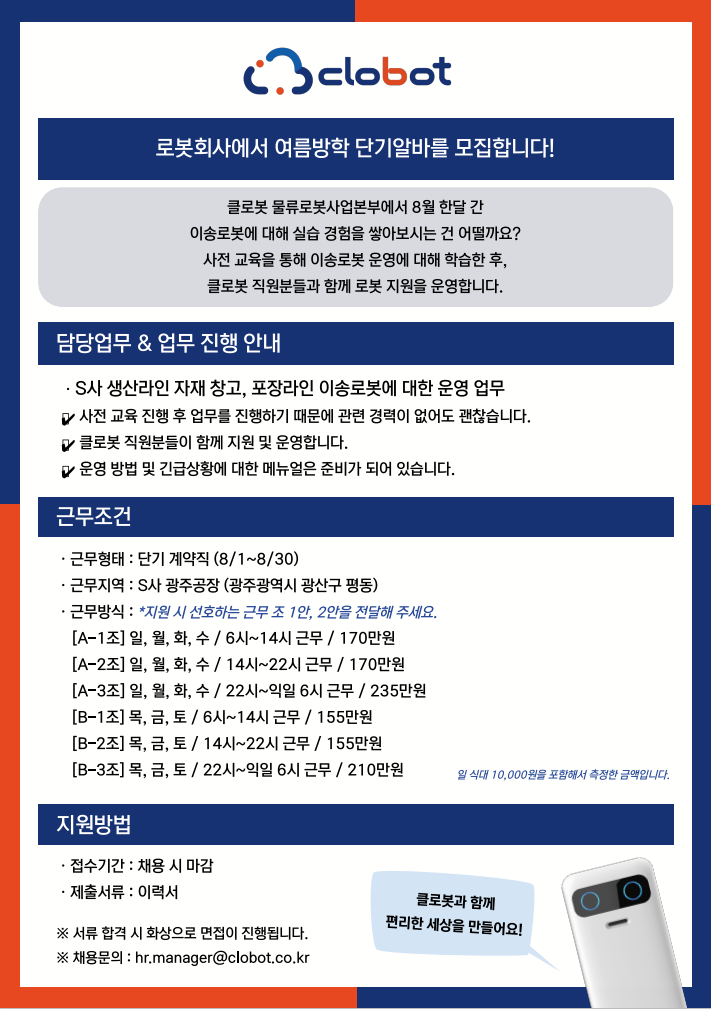 clobot

로봇회사에서 여름방학 단기알바를 모집합니다!

클로봇 물류로봇사업본부에서 8월 한달 간
이송로봇에 대해 실습 경험을 쌓아보시는 건 어떨까요?
사전 교육을 통해 이송로봇 운영에 대해 학습한 후,
클로봇 직원분들과 함께 로봇 지원을 운영합니다.

담당업무 & 업무 진행 안내

· S사 생산라인 자재 창고, 포장라인 이송로봇에 대한 운영 업무
✔ 사전 교육 진행 후 업무를 진행하기 때문에 관련 경력이 없어도 괜찮습니다.
✔ 클로봇 직원분들이 함께 지원 및 운영합니다.
✔ 운영 방법 및 긴급상황에 대한 메뉴얼은 준비가 되어 있습니다.

근무조건

· 근무형태 : 단기 계약직 (8/1~8/30)
· 근무지역 : S사 광주공장 (광주광역시 광산구 평동)
· 근무방식 : *지원 시 선호하는 근무 조 1안, 2안을 전달해 주세요.
[A-1조] 일, 월, 화, 수 / 6시~14시 근무 / 170만원
[A-2조] 일, 월, 화, 수 / 14시~22시 근무 / 170만원
[A-3조] 일, 월, 화, 수 / 22시~익일 6시 근무 / 235만원
[B-1조] 목, 금, 토 / 6시~14시 근무 / 155만원
[B-2조] 목, 금, 토 / 14시~22시 근무 / 155만원
[B-3조] 목, 금, 토 / 22시~익일 6시 근무 / 210만원
일 식대 10,000원을 포함해서 측정한 금액입니다.

지원방법

· 접수기간 : 채용 시 마감
· 제출서류 : 이력서

※ 서류 합격 시 화상으로 면접이 진행됩니다.
※ 채용문의 : hr.manager@clobot.co.kr

클로봇과 함께
편리한 세상을 만들어요!